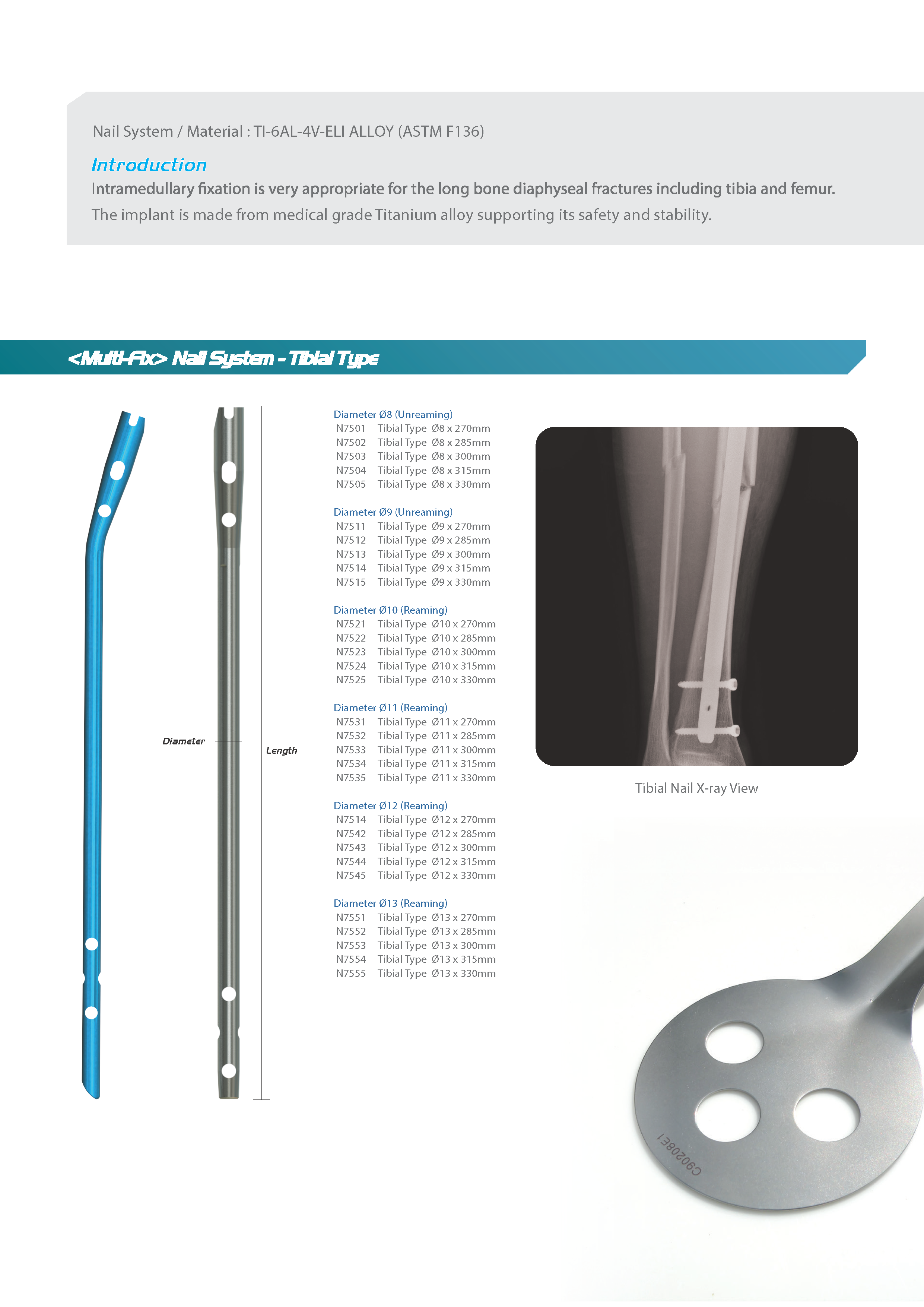 Nail System / Material : TI-6AL-4V-ELI ALLOY (ASTM F136)

Introduction

Intramedullary fixation is very appropriate for the long bone diaphyseal fractures including tibia and femur.

The implant is made from medical grade Titanium alloy supporting its safety and stability.

<Multi-Fix> Nail System - Tibial Type

Diameter

Length

Diameter Ø8 (Unreaming)
N7501 Tibial Type Ø8 x 270mm
N7502 Tibial Type Ø8 x 285mm
N7503 Tibial Type Ø8 x 300mm
N7504 Tibial Type Ø8 x 315mm
N7505 Tibial Type Ø8 x 330mm

Diameter Ø9 (Unreaming)
N7511 Tibial Type Ø9 x 270mm
N7512 Tibial Type Ø9 x 285mm
N7513 Tibial Type Ø9 x 300mm
N7514 Tibial Type Ø9 x 315mm
N7515 Tibial Type Ø9 x 330mm

Diameter Ø10 (Reaming)
N7521 Tibial Type Ø10 x 270mm
N7522 Tibial Type Ø10 x 285mm
N7523 Tibial Type Ø10 x 300mm
N7524 Tibial Type Ø10 x 315mm
N7525 Tibial Type Ø10 x 330mm

Diameter Ø11 (Reaming)
N7531 Tibial Type Ø11 x 270mm
N7532 Tibial Type Ø11 x 285mm
N7533 Tibial Type Ø11 x 300mm
N7534 Tibial Type Ø11 x 315mm
N7535 Tibial Type Ø11 x 330mm

Diameter Ø12 (Reaming)
N7514 Tibial Type Ø12 x 270mm
N7542 Tibial Type Ø12 x 285mm
N7543 Tibial Type Ø12 x 300mm
N7544 Tibial Type Ø12 x 315mm
N7545 Tibial Type Ø12 x 330mm

Diameter Ø13 (Reaming)
N7551 Tibial Type Ø13 x 270mm
N7552 Tibial Type Ø13 x 285mm
N7553 Tibial Type Ø13 x 300mm
N7554 Tibial Type Ø13 x 315mm
N7555 Tibial Type Ø13 x 330mm

Tibial Nail X-ray View

C90208E1